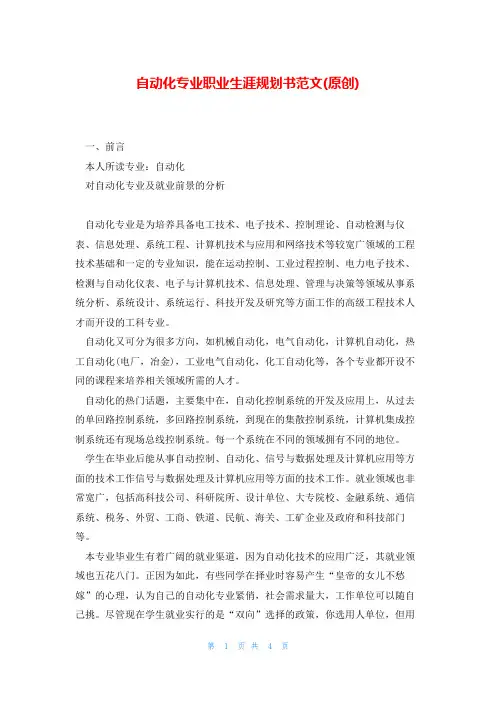 自动化专业职业生涯规划书范文(原创)

一、前言

本人所读专业：自动化

对自动化专业及就业前景的分析

自动化专业是为培养具备电工技术、电子技术、控制理论、自动检测与仪表、信息处理、系统工程、计算机技术与应用和网络技术等较宽广领域的工程技术基础和一定的专业知识，能在运动控制、工业过程控制、电力电子技术、检测与自动化仪表、电子与计算机技术、信息处理、管理与决策等领域从事系统分析、系统设计、系统运行、科技开发及研究等方面工作的高级工程技术人才而开设的工科专业。

自动化又可分为很多方向，如机械自动化，电气自动化，计算机自动化，热工自动化(电厂，冶金)，工业电气自动化，化工自动化等，各个专业都开设不同的课程来培养相关领域所需的人才。

自动化的热门话题，主要集中在，自动化控制系统的开发及应用上，从过去的单回路控制系统，多回路控制系统，到现在的集散控制系统，计算机集成控制系统还有现场总线控制系统。每一个系统在不同的领域拥有不同的地位。

学生在毕业后能从事自动控制、自动化、信号与数据处理及计算机应用等方面的技术工作信号与数据处理及计算机应用等方面的技术工作。就业领域也非常宽广，包括高科技公司、科研院所、设计单位、大专院校、金融系统、通信系统、税务、外贸、工商、铁道、民航、海关、工矿企业及政府和科技部门等。

本专业毕业生有着广阔的就业渠道，因为自动化技术的应用广泛，其就业领域也五花八门。正因为如此，有些同学在择业时容易产生“皇帝的女儿不愁嫁”的心理，认为自己的自动化专业紧俏，社会需求量大，工作单位可以随自己挑。尽管现在学生就业实行的是“双向”选择的政策，你选用人单位，但用

第 1 页 共 4 页